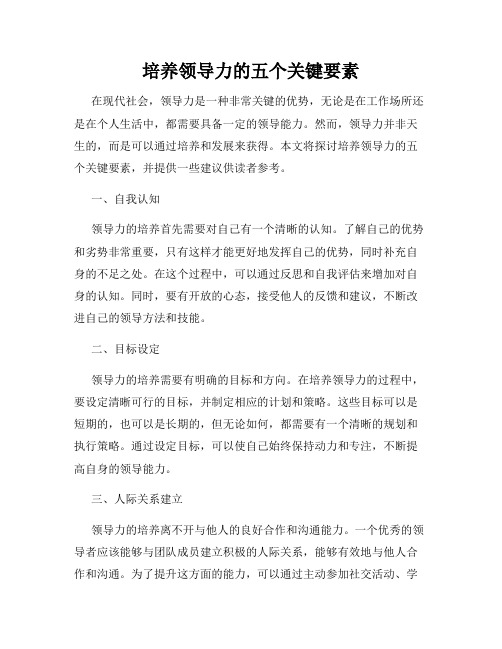 培养领导力的五个关键要素

在现代社会，领导力是一种非常关键的优势，无论是在工作场所还是在个人生活中，都需要具备一定的领导能力。然而，领导力并非天生的，而是可以通过培养和发展来获得。本文将探讨培养领导力的五个关键要素，并提供一些建议供读者参考。

一、自我认知

领导力的培养首先需要对自己有一个清晰的认知。了解自己的优势和劣势非常重要，只有这样才能更好地发挥自己的优势，同时补充自身的不足之处。在这个过程中，可以通过反思和自我评估来增加对自身的认知。同时，要有开放的心态，接受他人的反馈和建议，不断改进自己的领导方法和技能。

二、目标设定

领导力的培养需要有明确的目标和方向。在培养领导力的过程中，要设定清晰可行的目标，并制定相应的计划和策略。这些目标可以是短期的，也可以是长期的，但无论如何，都需要有一个清晰的规划和执行策略。通过设定目标，可以使自己始终保持动力和专注，不断提高自身的领导能力。

三、人际关系建立

领导力的培养离不开与他人的良好合作和沟通能力。一个优秀的领导者应该能够与团队成员建立积极的人际关系，能够有效地与他人合作和沟通。为了提升这方面的能力，可以通过主动参加社交活动、学